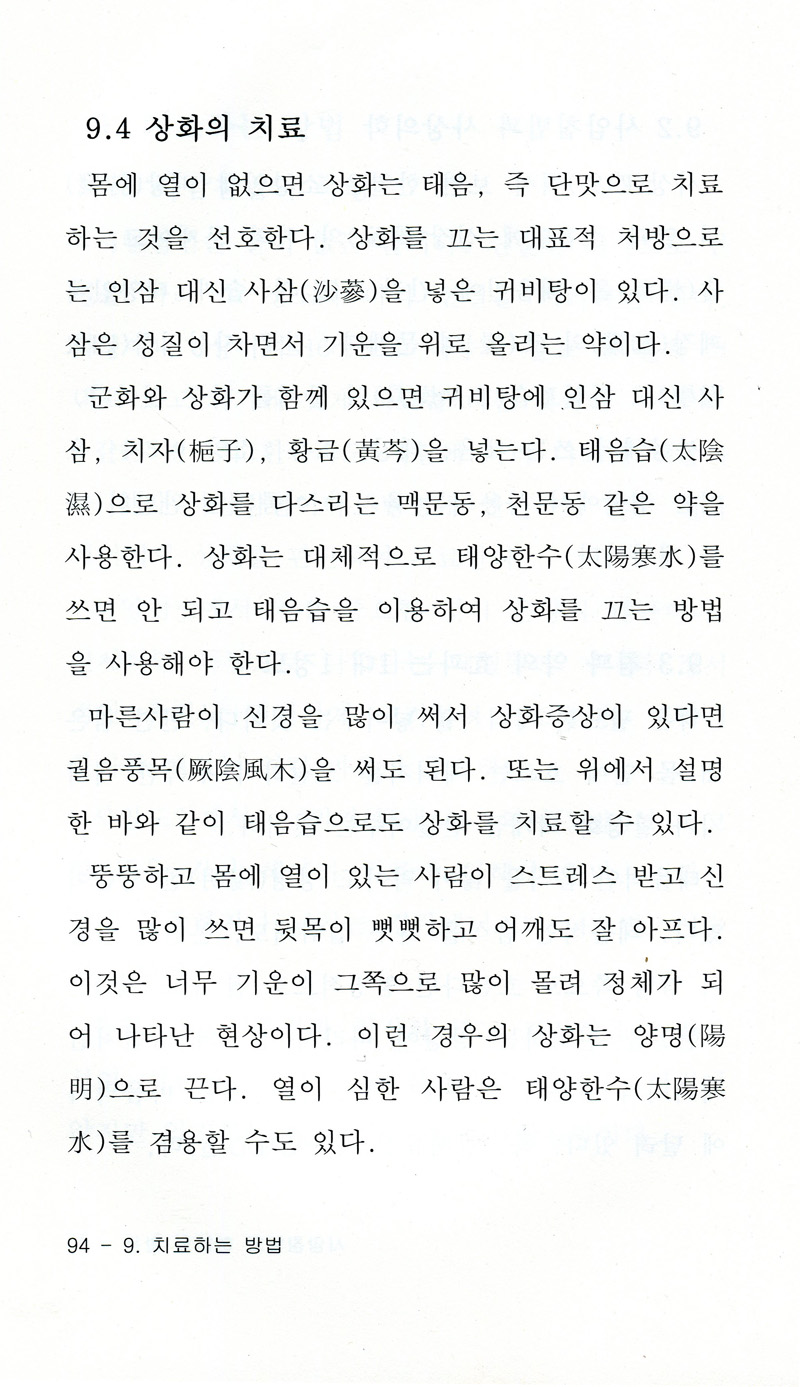 9.4 상화의 치료

몸에 열이 없으면 상화는 태음, 즉 단맛으로 치료하는 것을 선호한다. 상화를 끄는 대표적 처방으로는 인삼 대신 사삼(沙蔘)을 넣은 귀비탕이 있다. 사삼은 성질이 차면서 기운을 위로 올리는 약이다.

군화와 상화가 함께 있으면 귀비탕에 인삼 대신 사삼, 치자(梔子), 황금(黃芩)을 넣는다. 태음습(太陰濕)으로 상화를 다스리는 맥문동, 천문동 같은 약을 사용한다. 상화는 대체적으로 태양한수(太陽寒水)를 쓰면 안 되고 태음습을 이용하여 상화를 끄는 방법을 사용해야 한다.

마른사람이 신경을 많이 써서 상화증상이 있다면 궐음풍목(厥陰風木)을 써도 된다. 또는 위에서 설명한 바와 같이 태음습으로도 상화를 치료할 수 있다.

뚱뚱하고 몸에 열이 있는 사람이 스트레스 받고 신경을 많이 쓰면 뒷목이 뻣뻣하고 어깨도 잘 아프다. 이것은 너무 기운이 그쪽으로 많이 몰려 정체가 되어 나타난 현상이다. 이런 경우의 상화는 양명(陽明)으로 끈다. 열이 심한 사람은 태양한수(太陽寒水)를 겸용할 수도 있다.

94 - 9. 치료하는 방법